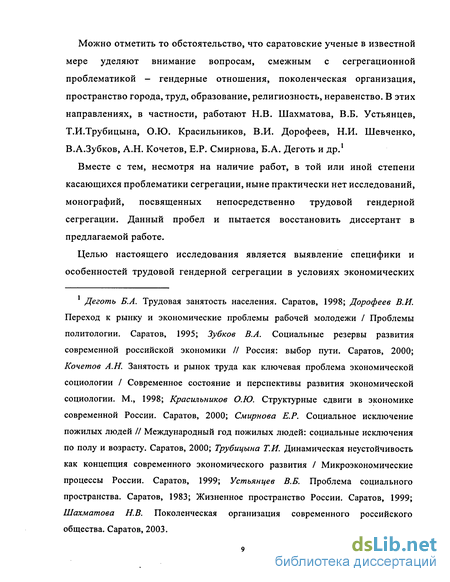 Можно отметить то обстоятельство, что саратовские ученые в известной мере уделяют внимание вопросам, смежным с сегрегационной проблематикой – гендерные отношения, поколенческая организация, пространство города, труд, образование, религиозность, неравенство. В этих направлениях, в частности, работают Н.В. Шахматова, В.Б. Устьянцев, Т.И.Трубицына, О.Ю. Красильников, В.И. Дорофеев, Н.И. Шевченко, В.А.Зубков, А.Н. Кочетов, Е.Р. Смирнова, Б.А. Деготь и др.$^1$

Вместе с тем, несмотря на наличие работ, в той или иной степени касающихся проблематики сегрегации, ныне практически нет исследований, монографий, посвященных непосредственно трудовой гендерной сегрегации. Данный пробел и пытается восстановить диссертант в предлагаемой работе.

Целью настоящего исследования является выявление специфики и особенностей трудовой гендерной сегрегации в условиях экономических

$^1$ Деготь Б.А. Трудовая занятость населения. Саратов, 1998; Дорофеев В.И. Переход к рынку и экономические проблемы рабочей молодежи / Проблемы политологии. Саратов, 1995; Зубков В.А. Социальные резервы развития современной российской экономики // Россия: выбор пути. Саратов, 2000; Кочетов А.Н. Занятость и рынок труда как ключевая проблема экономической социологии / Современное состояние и перспективы развития экономической социологии. М., 1998; Красильников О.Ю. Структурные сдвиги в экономике современной России. Саратов, 2000; Смирнова Е.Р. Социальное исключение пожилых людей // Международный год пожилых людей: социальные исключения по полу и возрасту. Саратов, 2000; Трубицына Т.И. Динамическая неустойчивость как концепция современного экономического развития / Микроэкономические процессы России. Саратов, 1999; Устьянцев В.Б. Проблема социального пространства. Саратов, 1983; Жизненное пространство России. Саратов, 1999; Шахматова Н.В. Поколенческая организация современного российского общества. Саратов, 2003.

9

dsLib.net
библиотека диссертаций